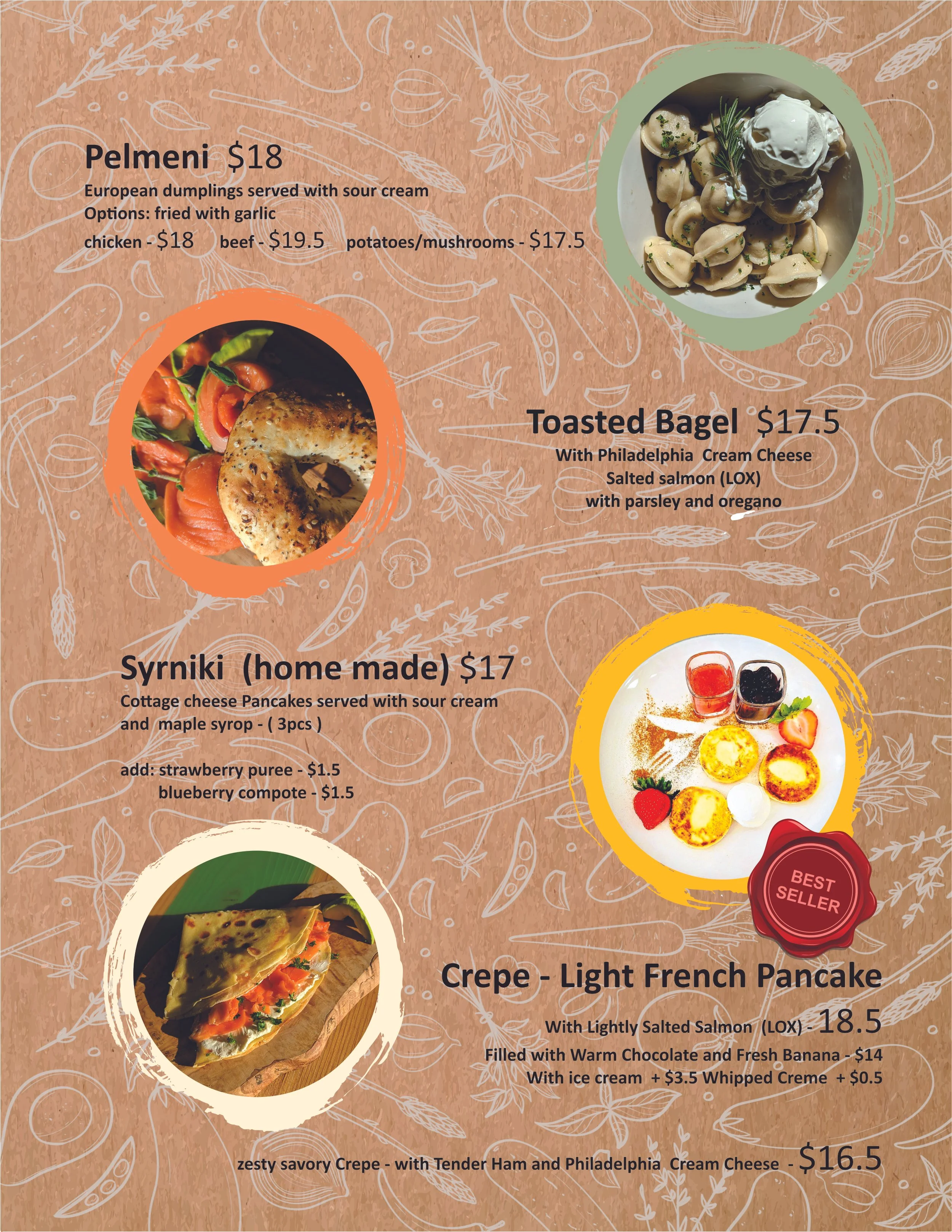 Pelmeni $18
European dumplings served with sour cream
Options: fried with garlic
chicken - $18 beef - $19.5 potatoes/mushrooms - $17.5

Toasted Bagel $17.5
With Philadelphia Cream Cheese
Salted salmon (LOX)
with parsley and oregano

Syrniki (home made) $17
Cottage cheese Pancakes served with sour cream and maple syrop - ( 3pcs )

add: strawberry puree - $1.5
blueberry compote - $1.5

BEST SELLER

Crepe - Light French Pancake

With Lightly Salted Salmon (LOX) - 18.5
Filled with Warm Chocolate and Fresh Banana - $14
With ice cream + $3.5 Whipped Creme + $0.5

zesty savory Crepe - with Tender Ham and Philadelphia Cream Cheese - $16.5